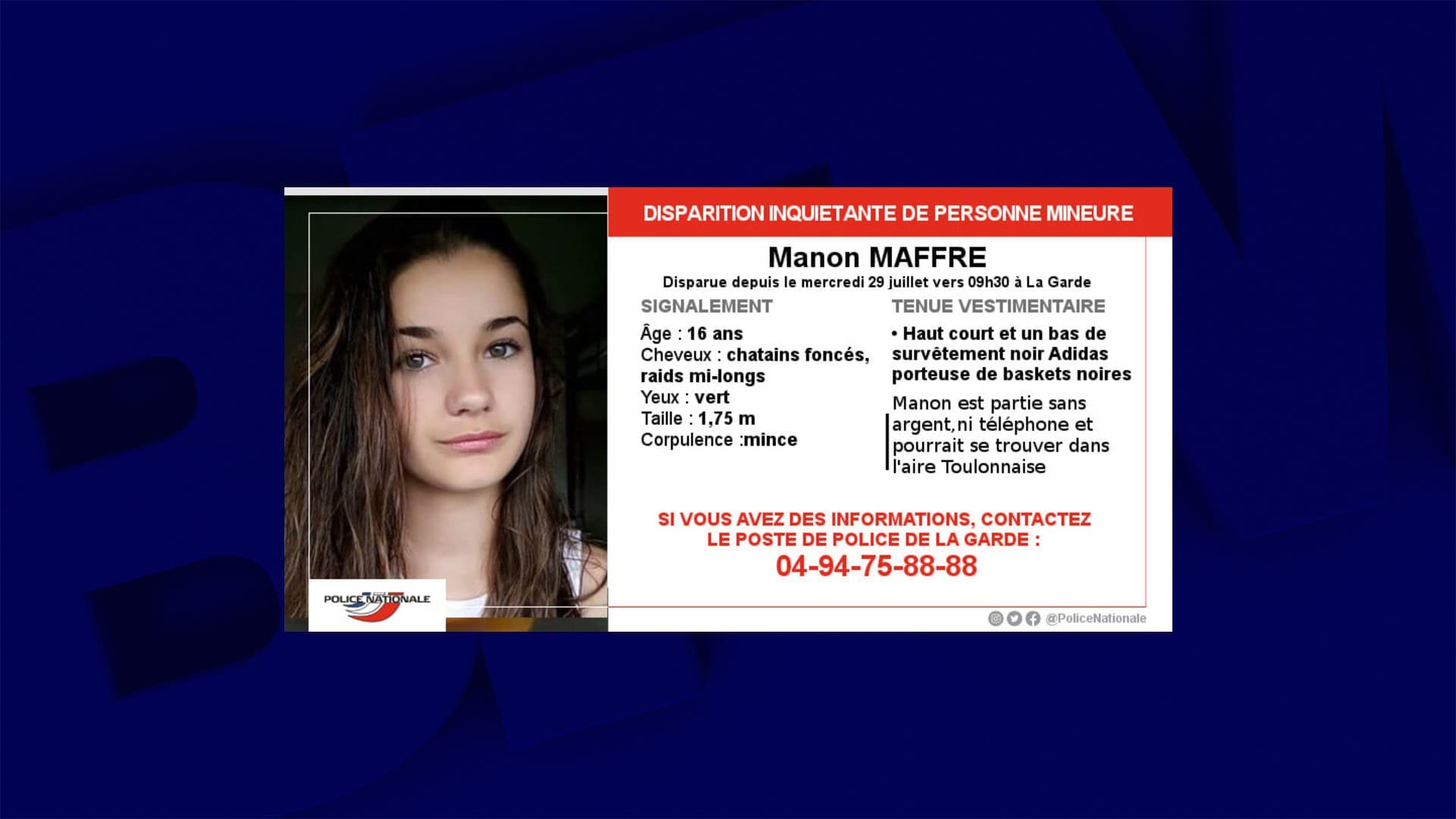 POLICE NATIONALE

DISPARITION INQUIETANTE DE PERSONNE MINEURE

Manon MAFFRE

Disparue depuis le mercredi 29 juillet vers 09h30 à La Garde

SIGNALEMENT

Âge : 16 ans
Cheveux : chatains foncés, raids mi-longs
Yeux : vert
Taille : 1,75 m
Corpulence :mince

TENUE VESTIMENTAIRE

• Haut court et un bas de survêtement noir Adidas porteuse de baskets noires

Manon est partie sans argent,ni téléphone et pourrait se trouver dans l'aire Toulonnaise

SI VOUS AVEZ DES INFORMATIONS, CONTACTEZ LE POSTE DE POLICE DE LA GARDE :

04-94-75-88-88

@PoliceNationale